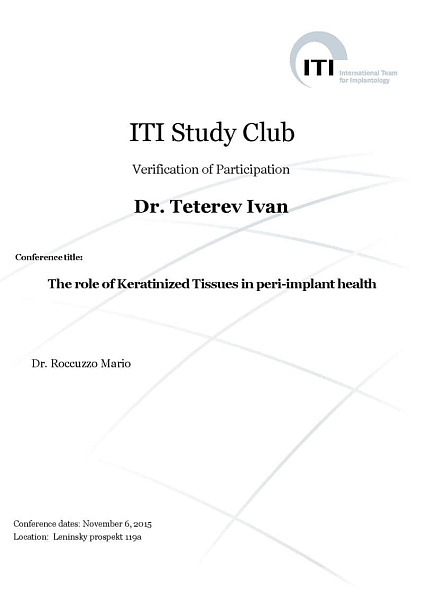 ITI International Team for Implantology

ITI Study Club

Verification of Participation

Dr. Teterev Ivan

Conference title:

The role of Keratinized Tissues in peri-implant health

Dr. Roccuzzo Mario

Conference dates: November 6, 2015
Location: Leninsky prospekt 119a